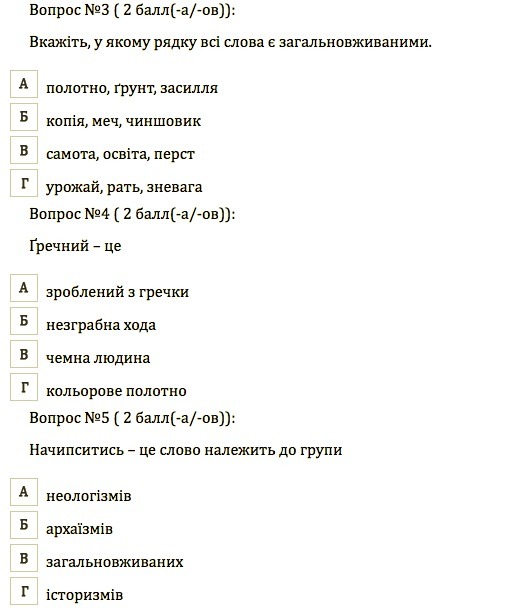 Вопрос №3 ( 2 балл(-а/-ов)):

Вкажіть, у якому рядку всі слова є загальновживаними.

А полотно, ґрунт, засилля

Б копія, меч, чиншовик

В самота, освіта, перст

Г урожай, рать, зневага

Вопрос №4 ( 2 балл(-а/-ов)):

Ґречний – це

А зроблений з гречки

Б незграбна хода

В чемна людина

Г кольорове полотно

Вопрос №5 ( 2 балл(-а/-ов)):

Начипситись – це слово належить до групи

А неологізмів

Б архаїзмів

В загальновживаних

Г історизмів